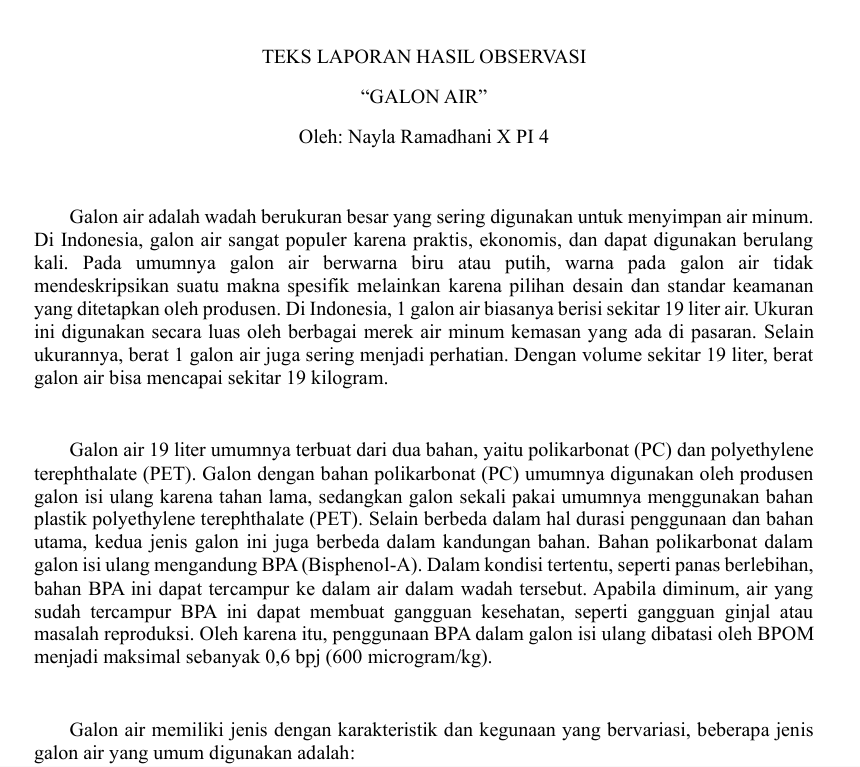 TEKS LAPORAN HASIL OBSERVASI

“GALON AIR”

Oleh: Nayla Ramadhani X PI 4

Galon air adalah wadah berukuran besar yang sering digunakan untuk menyimpan air minum. Di Indonesia, galon air sangat populer karena praktis, ekonomis, dan dapat digunakan berulang kali. Pada umumnya galon air berwarna biru atau putih, warna pada galon air tidak mendeskripsikan suatu makna spesifik melainkan karena pilihan desain dan standar keamanan yang ditetapkan oleh produsen. Di Indonesia, 1 galon air biasanya berisi sekitar 19 liter air. Ukuran ini digunakan secara luas oleh berbagai merek air minum kemasan yang ada di pasaran. Selain ukurannya, berat 1 galon air juga sering menjadi perhatian. Dengan volume sekitar 19 liter, berat galon air bisa mencapai sekitar 19 kilogram.

Galon air 19 liter umumnya terbuat dari dua bahan, yaitu polikarbonat (PC) dan polyethylene terephthalate (PET). Galon dengan bahan polikarbonat (PC) umumnya digunakan oleh produsen galon isi ulang karena tahan lama, sedangkan galon sekali pakai umumnya menggunakan bahan plastik polyethylene terephthalate (PET). Selain berbeda dalam hal durasi penggunaan dan bahan utama, kedua jenis galon ini juga berbeda dalam kandungan bahan. Bahan polikarbonat dalam galon isi ulang mengandung BPA (Bisphenol-A). Dalam kondisi tertentu, seperti panas berlebihan, bahan BPA ini dapat tercampur ke dalam air dalam wadah tersebut. Apabila diminum, air yang sudah tercampur BPA ini dapat membuat gangguan kesehatan, seperti gangguan ginjal atau masalah reproduksi. Oleh karena itu, penggunaan BPA dalam galon isi ulang dibatasi oleh BPOM menjadi maksimal sebanyak 0,6 bpj (600 microgram/kg).

Galon air memiliki jenis dengan karakteristik dan kegunaan yang bervariasi, beberapa jenis galon air yang umum digunakan adalah: